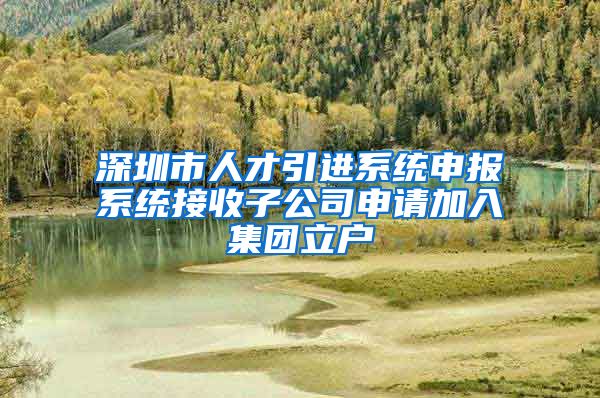 深圳市人才引进系统申报系统接收子公司申请加入集团立户